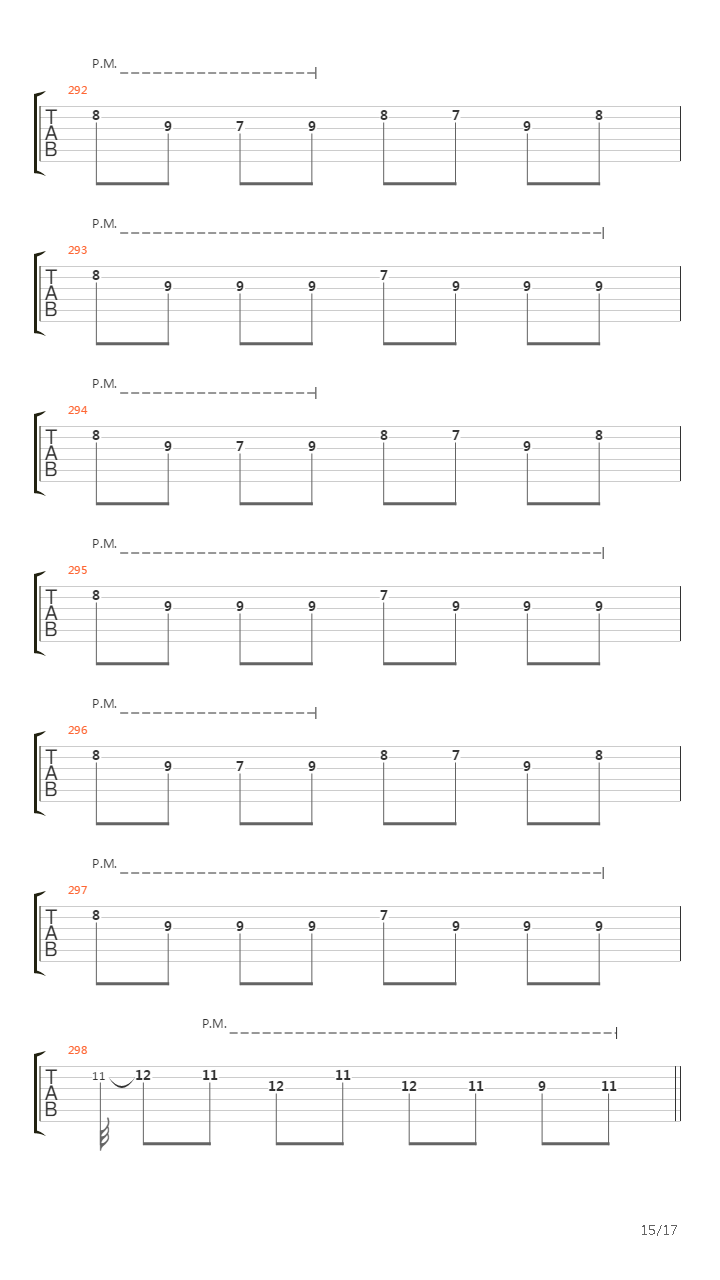 P.M.
292
T
A
B
8 9 7 9 8 7 9 8

P.M.
293
T
A
B
8 9 9 9 7 9 9 9

P.M.
294
T
A
B
8 9 7 9 8 7 9 8

P.M.
295
T
A
B
8 9 9 9 7 9 9 9

P.M.
296
T
A
B
8 9 7 9 8 7 9 8

P.M.
297
T
A
B
8 9 9 9 7 9 9 9

P.M.
298
T
A
B
11 12 11 12 11 12 11 9 11

15/17